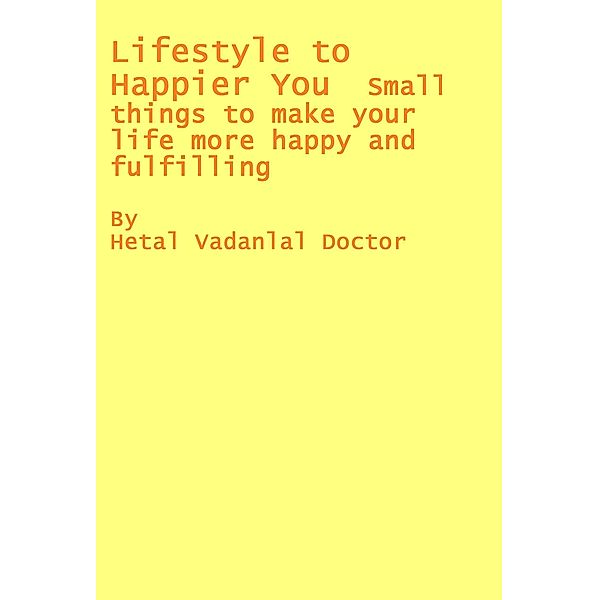 Lifestyle to Happier You Small things to make your life more happy and fulfilling

By
Hetal Vadanlal Doctor